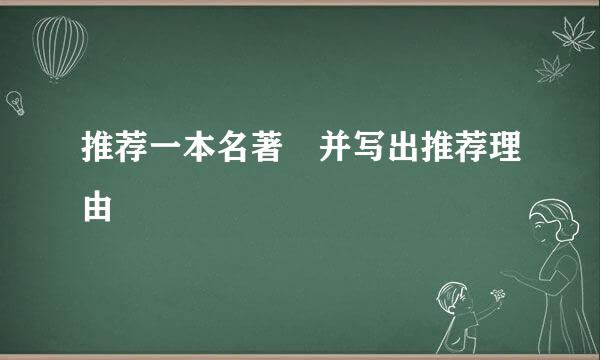 推荐一本名著　并写出推荐理由